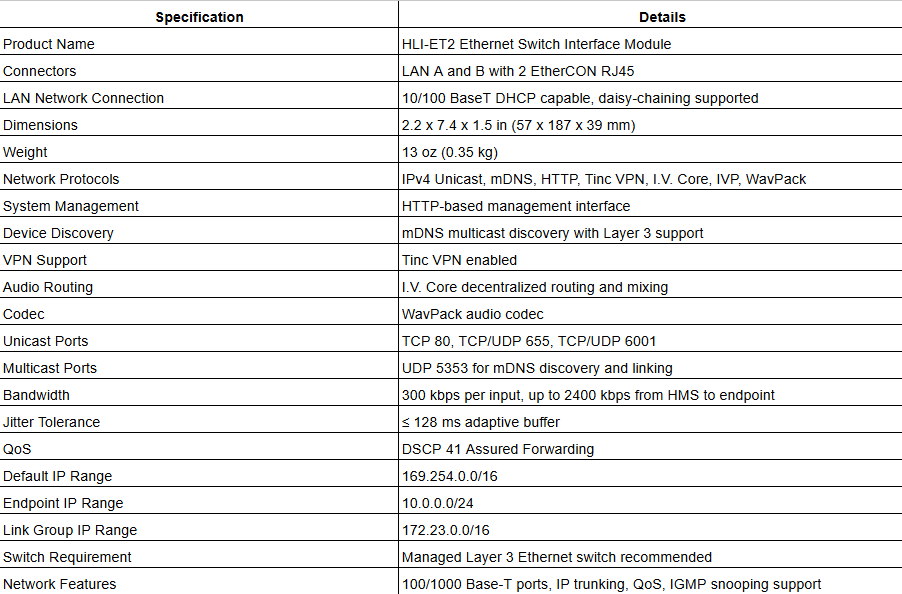 | Specification | Details |
|---|---|
| Product Name | HLI-ET2 Ethernet Switch Interface Module |
| Connectors | LAN A and B with 2 EtherCON RJ45 |
| LAN Network Connection | 10/100 BaseT DHCP capable, daisy-chaining supported |
| Dimensions | 2.2 x 7.4 x 1.5 in (57 x 187 x 39 mm) |
| Weight | 13 oz (0.35 kg) |
| Network Protocols | IPv4 Unicast, mDNS, HTTP, Tinc VPN, I.V. Core, IVP, WavPack |
| System Management | HTTP-based management interface |
| Device Discovery | mDNS multicast discovery with Layer 3 support |
| VPN Support | Tinc VPN enabled |
| Audio Routing | I.V. Core decentralized routing and mixing |
| Codec | WavPack audio codec |
| Unicast Ports | TCP 80, TCP/UDP 655, TCP/UDP 6001 |
| Multicast Ports | UDP 5353 for mDNS discovery and linking |
| Bandwidth | 300 kbps per input, up to 2400 kbps from HMS to endpoint |
| Jitter Tolerance | ≤ 128 ms adaptive buffer |
| QoS | DSCP 41 Assured Forwarding |
| Default IP Range | 169.254.0.0/16 |
| Endpoint IP Range | 10.0.0.0/24 |
| Link Group IP Range | 172.23.0.0/16 |
| Switch Requirement | Managed Layer 3 Ethernet switch recommended |
| Network Features | 100/1000 Base-T ports, IP trunking, QoS, IGMP snooping support |